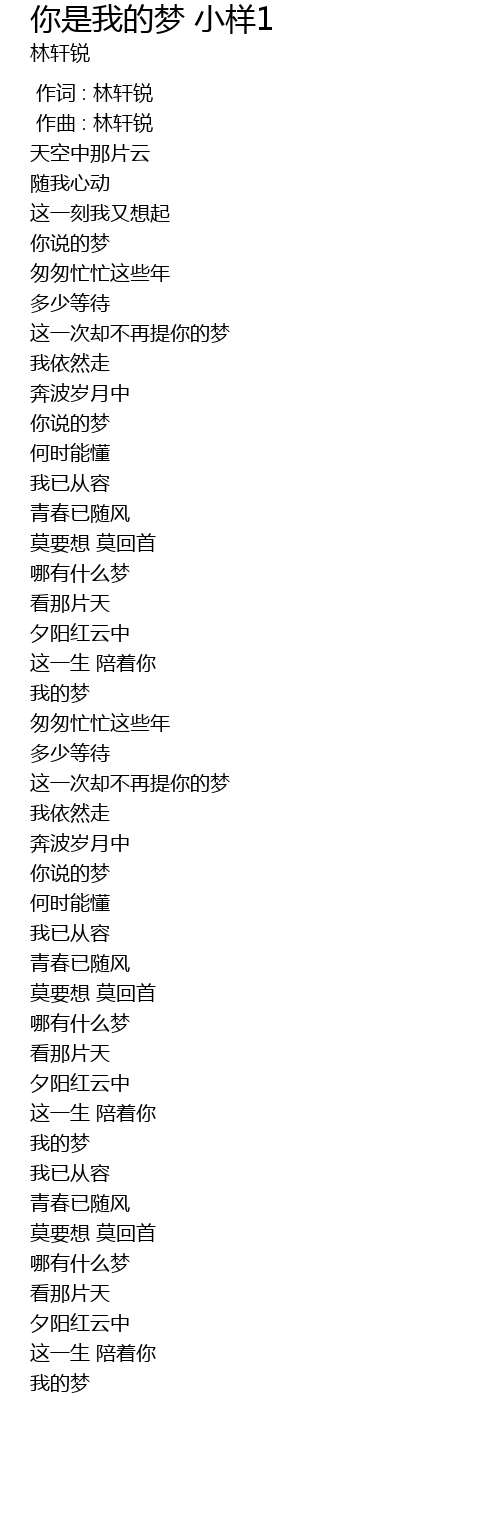 你是我的梦 小样1
林轩锐

作词 : 林轩锐
作曲 : 林轩锐
天空中那片云
随我心动
这一刻我又想起
你说的梦
匆匆忙忙这些年
多少等待
这一次却不再提你的梦
我依然走
奔波岁月中
你说的梦
何时能懂
我已从容
青春已随风
莫要想 莫回首
哪有什么梦
看那片天
夕阳红云中
这一生 陪着你
我的梦
匆匆忙忙这些年
多少等待
这一次却不再提你的梦
我依然走
奔波岁月中
你说的梦
何时能懂
我已从容
青春已随风
莫要想 莫回首
哪有什么梦
看那片天
夕阳红云中
这一生 陪着你
我的梦
我已从容
青春已随风
莫要想 莫回首
哪有什么梦
看那片天
夕阳红云中
这一生 陪着你
我的梦